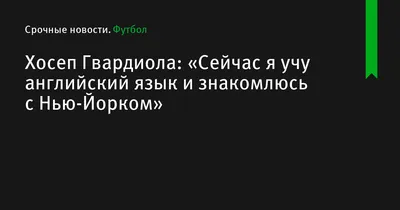 Срочные новости. Футбол

Хосеп Гвардиола: «Сейчас я учу английский язык и знакомлюсь с Нью-Йорком»